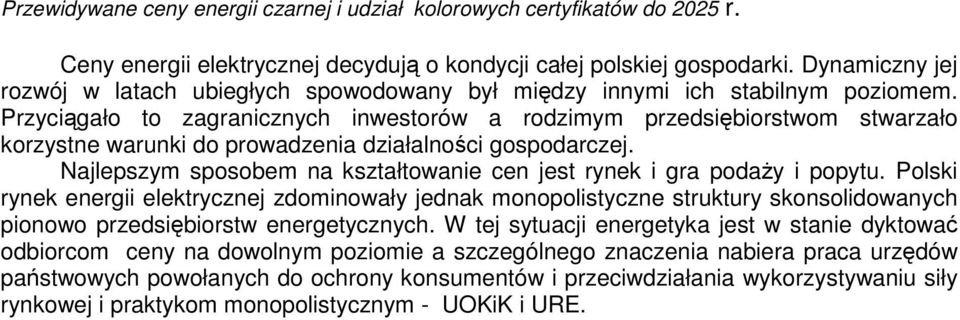 Przewidywane ceny energii czarnej i udział kolorowych certyfikatów do 2025 r.

Ceny energii elektrycznej decydują o kondycji całej polskiej gospodarki. Dynamiczny jej rozwój w latach ubiegłych spowodowany był między innymi ich stabilnym poziomem. Przyciągało to zagranicznych inwestorów a rodzimym przedsiębiorstwom stwarzało korzystne warunki do prowadzenia działalności gospodarczej.

Najlepszym sposobem na kształtowanie cen jest rynek i gra podaży i popytu. Polski rynek energii elektrycznej zdominowały jednak monopolistyczne struktury skonsolidowanych pionowo przedsiębiorstw energetycznych. W tej sytuacji energetyka jest w stanie dyktować odbiorcom ceny na dowolnym poziomie a szczególnego znaczenia nabiera praca urzędów państwowych powołanych do ochrony konsumentów i przeciwdziałania wykorzystywaniu siły rynkowej i praktykom monopolistycznym - UOKiK i URE.